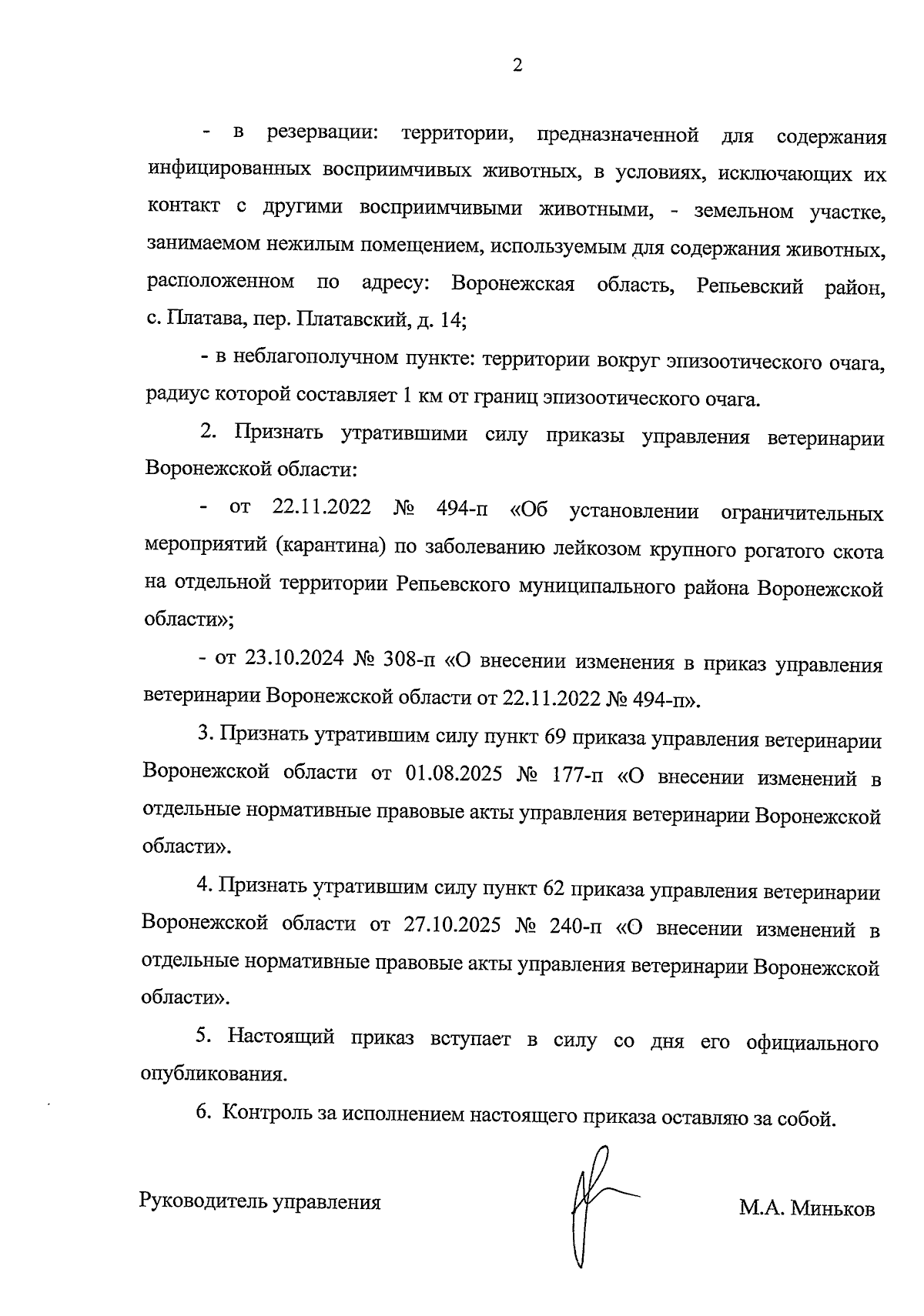 2

- в резервации: территории, предназначенной для содержания инфицированных восприимчивых животных, в условиях, исключающих их контакт с другими восприимчивыми животными, - земельном участке, занимаемом нежилым помещением, используемым для содержания животных, расположенном по адресу: Воронежская область, Репьевский район, с. Платава, пер. Платавский, д. 14;

- в неблагополучном пункте: территории вокруг эпизоотического очага, радиус которой составляет 1 км от границ эпизоотического очага.

2. Признать утратившими силу приказы управления ветеринарии Воронежской области:

- от 22.11.2022 № 494-п «Об установлении ограничительных мероприятий (карантина) по заболеванию лейкозом крупного рогатого скота на отдельной территории Репьевского муниципального района Воронежской области»;

- от 23.10.2024 № 308-п «О внесении изменения в приказ управления ветеринарии Воронежской области от 22.11.2022 № 494-п».

3. Признать утратившим силу пункт 69 приказа управления ветеринарии Воронежской области от 01.08.2025 № 177-п «О внесении изменений в отдельные нормативные правовые акты управления ветеринарии Воронежской области».

4. Признать утратившим силу пункт 62 приказа управления ветеринарии Воронежской области от 27.10.2025 № 240-п «О внесении изменений в отдельные нормативные правовые акты управления ветеринарии Воронежской области».

5. Настоящий приказ вступает в силу со дня его официального опубликования.

6. Контроль за исполнением настоящего приказа оставляю за собой.

Руководитель управления

М.А. Миньков